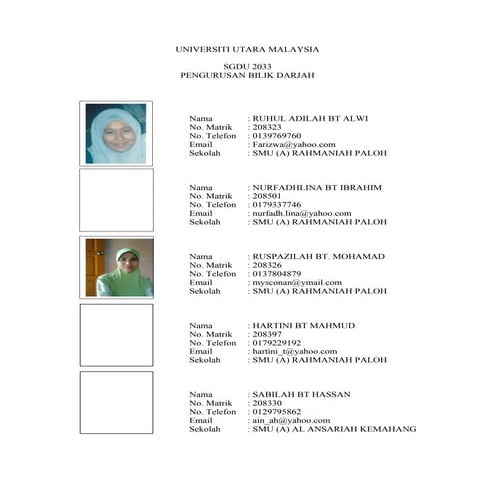 UNIVERSITI UTARA MALAYSIA

SGDU 2033
PENGURUSAN BILIK DARJAH

Nama : RUHUL ADILAH BT ALWI
No. Matrik : 208323
No. Telefon : 0139769760
Email : Farizwa@yahoo.com
Sekolah : SMU (A) RAHMANIAH PALOH

Nama : NURFADHLINA BT IBRAHIM
No. Matrik : 208501
No. Telefon : 0179337746
Email : nurfadh.lina@yahoo.com
Sekolah : SMU (A) RAHMANIAH PALOH

Nama : RUSPAZILAH BT. MOHAMAD
No. Matrik : 208326
No. Telefon : 0137804879
Email : mysconan@ymail.com
Sekolah : SMU (A) RAHMANIAH PALOH

Nama : HARTINI BT MAHMUD
No. Matrik : 208397
No. Telefon : 0179229192
Email : hartini_t@yahoo.com
Sekolah : SMU (A) RAHMANIAH PALOH

Nama : SABILAH BT HASSAN
No. Matrik : 208330
No. Telefon : 0129795862
Email : ain_ah@yahoo.com
Sekolah : SMU (A) AL ANSARIAH KEMAHANG